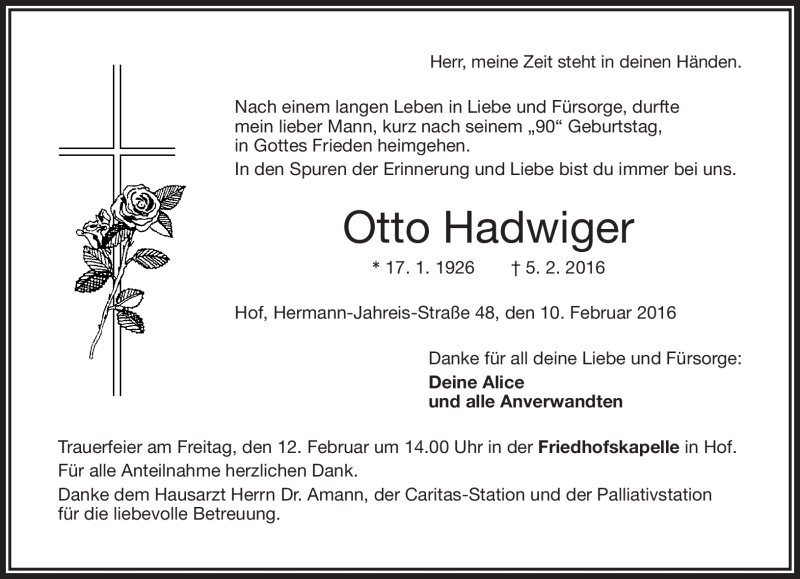 Herr, meine Zeit steht in deinen Händen.

Nach einem langen Leben in Liebe und Fürsorge, durfte mein lieber Mann, kurz nach seinem „90“ Geburtstag, in Gottes Frieden heimgehen.
In den Spuren der Erinnerung und Liebe bist du immer bei uns.

Otto Hadwiger

* 17. 1. 1926 † 5. 2. 2016

Hof, Hermann-Jahreis-Straße 48, den 10. Februar 2016

Danke für all deine Liebe und Fürsorge:
Deine Alice
und alle Anverwandten

Trauerfeier am Freitag, den 12. Februar um 14.00 Uhr in der Friedhofskapelle in Hof.
Für alle Anteilnahme herzlichen Dank.
Danke dem Hausarzt Herrn Dr. Amann, der Caritas-Station und der Palliativstation für die liebevolle Betreuung.